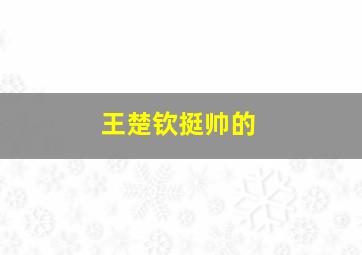 王楚钦挺帅的